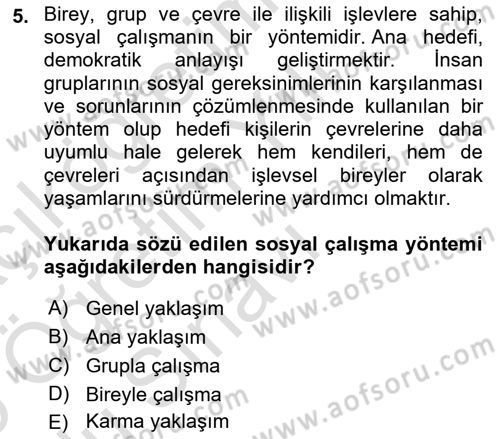 5. Birey, grup ve çevre ile ilişkili işlevlere sahip, sosyal çalışmanın bir yöntemidir. Ana hedefi, demokratik anlayışı geliştirmektir. İnsan gruplarının sosyal gereksinimlerinin karşılanması ve sorunlarının çözümlenmesinde kullanılan bir yöntem olup hedefi kişilerin çevrelerine daha uyumlu hale gelerek hem kendileri, hem de çevreleri açısından işlevsel bireyler olarak yaşamlarını sürdürmelerine yardımcı olmaktır.

Yukarıda sözü edilen sosyal çalışma yöntemi aşağıdakilerden hangisidir?

A) Genel yaklaşım
B) Ana yaklaşım
C) Grupla çalışma
D) Bireyle çalışma
E) Karma yaklaşım

www.aofsoru.com